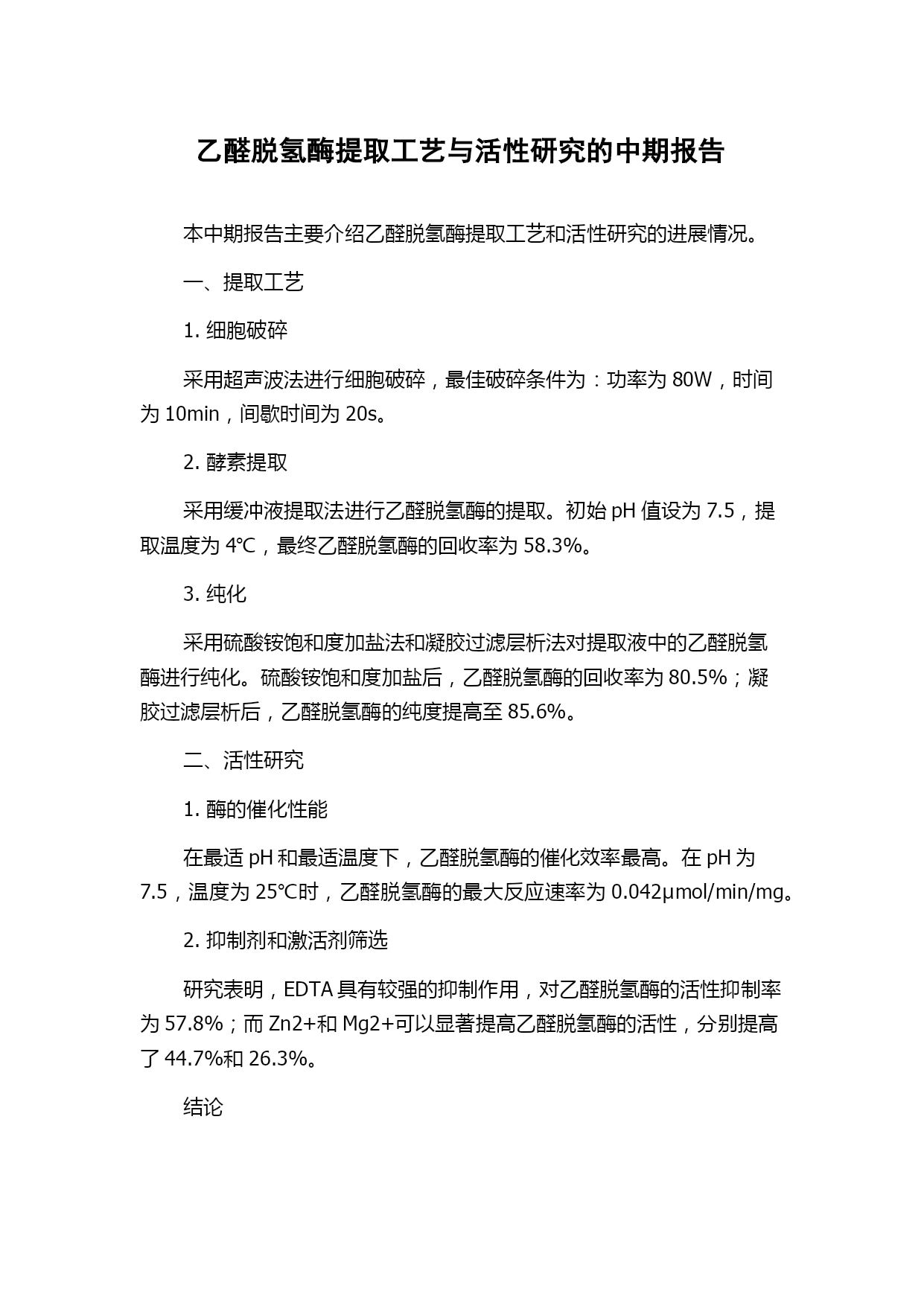 乙醛脱氢酶提取工艺与活性研究的中期报告

本中期报告主要介绍乙醛脱氢酶提取工艺和活性研究的进展情况。

一、提取工艺

1. 细胞破碎

采用超声波法进行细胞破碎，最佳破碎条件为：功率为 80W，时间为 10min，间歇时间为 20s。

2. 酵素提取

采用缓冲液提取法进行乙醛脱氢酶的提取。初始 pH 值设为 7.5，提取温度为 4℃，最终乙醛脱氢酶的回收率为 58.3%。

3. 纯化

采用硫酸铵饱和度加盐法和凝胶过滤层析法对提取液中的乙醛脱氢酶进行纯化。硫酸铵饱和度加盐后，乙醛脱氢酶的回收率为 80.5%；凝胶过滤层析后，乙醛脱氢酶的纯度提高至 85.6%。

二、活性研究

1. 酶的催化性能

在最适 pH 和最适温度下，乙醛脱氢酶的催化效率最高。在 pH 为 7.5，温度为 25℃时，乙醛脱氢酶的最大反应速率为 0.042μmol/min/mg。

2. 抑制剂和激活剂筛选

研究表明，EDTA 具有较强的抑制作用，对乙醛脱氢酶的活性抑制率为 57.8%；而 Zn2+和 Mg2+可以显著提高乙醛脱氢酶的活性，分别提高了 44.7%和 26.3%。

结论